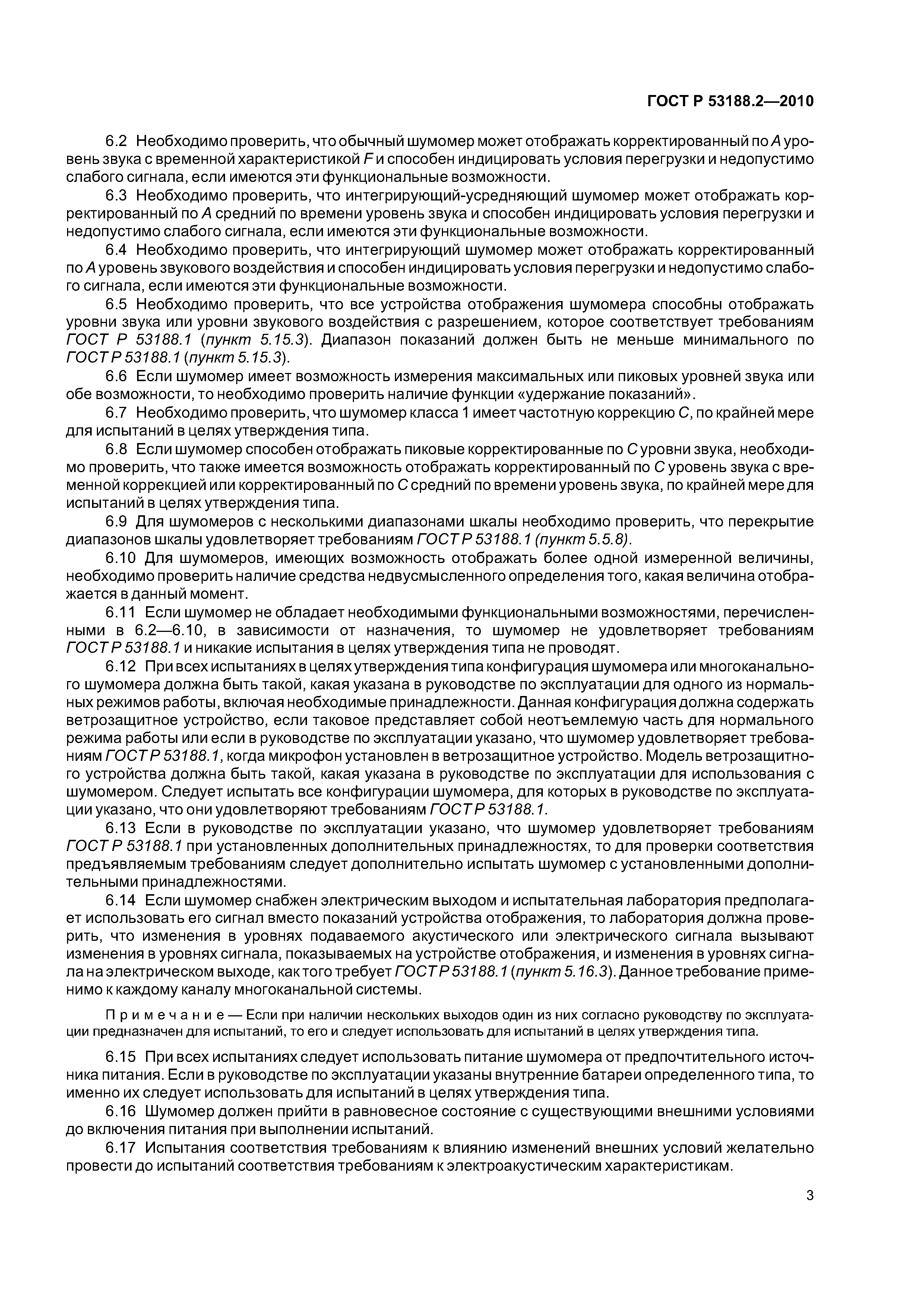 ГОСТ Р 53188.2—2010

6.2 Необходимо проверить, что обычный шумомер может отображать корректированный по A уровень звука с временной характеристикой F и способен индицировать условия перегрузки и недопустимо слабого сигнала, если имеются эти функциональные возможности.

6.3 Необходимо проверить, что интегрирующий-усредняющий шумомер может отображать корректированный по A средний по времени уровень звука и способен индицировать условия перегрузки и недопустимо слабого сигнала, если имеются эти функциональные возможности.

6.4 Необходимо проверить, что интегрирующий шумомер может отображать корректированный по A уровень звукового воздействия и способен индицировать условия перегрузки и недопустимо слабого сигнала, если имеются эти функциональные возможности.

6.5 Необходимо проверить, что все устройства отображения шумомера способны отображать уровни звука или уровни звукового воздействия с разрешением, которое соответствует требованиям ГОСТ Р 53188.1 (пункт 5.15.3). Диапазон показаний должен быть не меньше минимального по ГОСТ Р 53188.1 (пункт 5.15.3).

6.6 Если шумомер имеет возможность измерения максимальных или пиковых уровней звука или обе возможности, то необходимо проверить наличие функции «удержание показаний».

6.7 Необходимо проверить, что шумомер класса 1 имеет частотную коррекцию C, по крайней мере для испытаний в целях утверждения типа.

6.8 Если шумомер способен отображать пиковые корректированные по C уровни звука, необходимо проверить, что также имеется возможность отображать корректированный по C уровень звука с временной коррекцией или корректированный по C средний по времени уровень звука, по крайней мере для испытаний в целях утверждения типа.

6.9 Для шумомеров с несколькими диапазонами шкалы необходимо проверить, что перекрытие диапазонов шкалы удовлетворяет требованиям ГОСТ Р 53188.1 (пункт 5.5.8).

6.10 Для шумомеров, имеющих возможность отображать более одной измеренной величины, необходимо проверить наличие средства недвусмысленного определения того, какая величина отображается в данный момент.

6.11 Если шумомер не обладает необходимыми функциональными возможностями, перечисленными в 6.2—6.10, в зависимости от назначения, то шумомер не удовлетворяет требованиям ГОСТ Р 53188.1 и никакие испытания в целях утверждения типа не проводят.

6.12 При всех испытаниях в целях утверждения типа конфигурация шумомера или многоканального шумомера должна быть такой, какая указана в руководстве по эксплуатации для одного из нормальных режимов работы, включая необходимые принадлежности. Данная конфигурация должна содержать ветрозащитное устройство, если таковое представляет собой неотъемлемую часть для нормального режима работы или если в руководстве по эксплуатации указано, что шумомер удовлетворяет требованиям ГОСТ Р 53188.1, когда микрофон установлен в ветрозащитное устройство. Модель ветрозащитного устройства должна быть такой, какая указана в руководстве по эксплуатации для использования с шумомером. Следует испытать все конфигурации шумомера, для которых в руководстве по эксплуатации указано, что они удовлетворяют требованиям ГОСТ Р 53188.1.

6.13 Если в руководстве по эксплуатации указано, что шумомер удовлетворяет требованиям ГОСТ Р 53188.1 при установленных дополнительных принадлежностях, то для проверки соответствия предъявляемым требованиям следует дополнительно испытать шумомер с установленными дополнительными принадлежностями.

6.14 Если шумомер снабжен электрическим выходом и испытательная лаборатория предполагает использовать его сигнал вместо показаний устройства отображения, то лаборатория должна проверить, что изменения в уровнях подаваемого акустического или электрического сигнала вызывают изменения в уровнях сигнала, показываемых на устройстве отображения, и изменения в уровнях сигнала на электрическом выходе, как того требует ГОСТ Р 53188.1 (пункт 5.16.3). Данное требование применимо к каждому каналу многоканальной системы.

Примечание — Если при наличии нескольких выходов один из них согласно руководству по эксплуатации предназначен для испытаний, то его и следует использовать для испытаний в целях утверждения типа.

6.15 При всех испытаниях следует использовать питание шумомера от предпочтительного источника питания. Если в руководстве по эксплуатации указаны внутренние батареи определенного типа, то именно их следует использовать для испытаний в целях утверждения типа.

6.16 Шумомер должен прийти в равновесное состояние с существующими внешними условиями до включения питания при выполнении испытаний.

6.17 Испытания соответствия требованиям к влиянию изменений внешних условий желательно провести до испытаний соответствия требованиям к электроакустическим характеристикам.

3